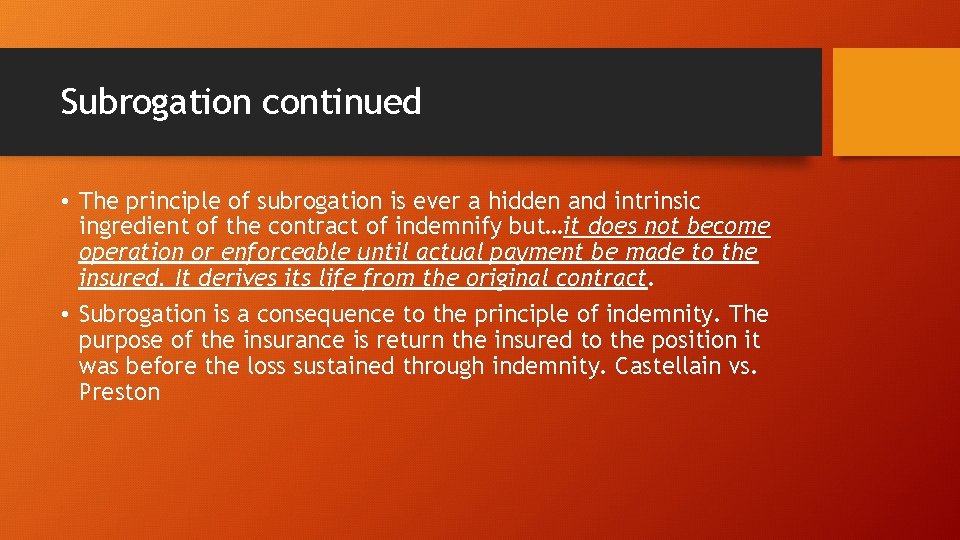 Subrogation continued

• The principle of subrogation is ever a hidden and intrinsic ingredient of the contract of indemnify but…it does not become operation or enforceable until actual payment be made to the insured. It derives its life from the original contract.

• Subrogation is a consequence to the principle of indemnity. The purpose of the insurance is return the insured to the position it was before the loss sustained through indemnity. Castellain vs. Preston